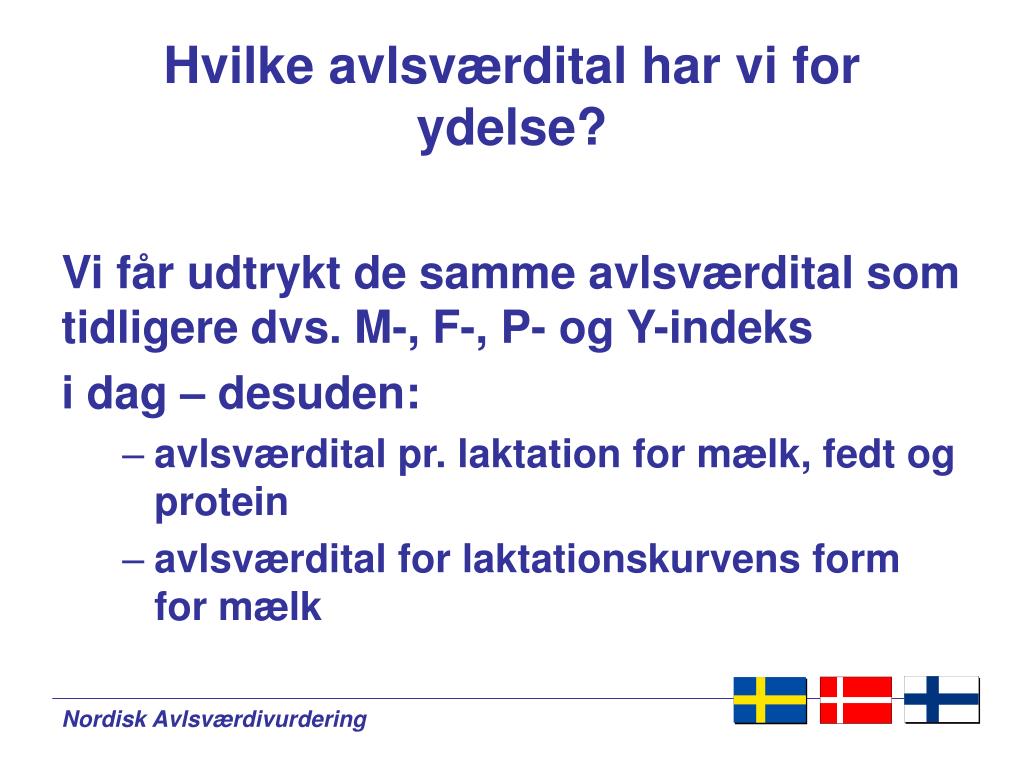 Hvilke avlsværdital har vi for ydelse?

Vi får udtrykt de samme avlsværdital som tidligere dvs. M-, F-, P- og Y-indeks

i dag – desuden:

– avlsværdital pr. laktation for mælk, fedt og protein

– avlsværdital for laktationskurvens form for mælk

Nordisk Avlsværdivurdering